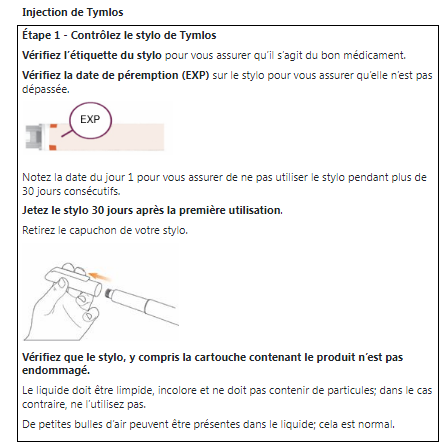 Injection de Tymlos

Étape 1 - Contrôlez le stylo de Tymlos

Vérifiez l'étiquette du stylo pour vous assurer qu'il s'agit du bon médicament.

Vérifiez la date de péremption (EXP) sur le stylo pour vous assurer qu'elle n'est pas dépassée.

EXP

Notez la date du jour 1 pour vous assurer de ne pas utiliser le stylo pendant plus de 30 jours consécutifs.

Jetez le stylo 30 jours après la première utilisation.

Retirez le capuchon de votre stylo.

Vérifiez que le stylo, y compris la cartouche contenant le produit n'est pas endommagé.

Le liquide doit être limpide, incolore et ne doit pas contenir de particules; dans le cas contraire, ne l'utilisez pas.

De petites bulles d'air peuvent être présentes dans le liquide; cela est normal.